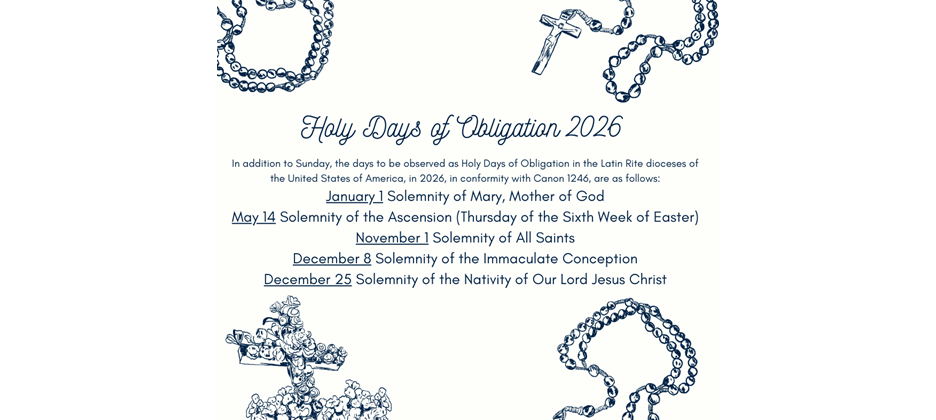 Holy Days of Obligation 2026

In addition to Sunday, the days to be observed as Holy Days of Obligation in the Latin Rite dioceses of the United States of America, in 2026, in conformity with Canon 1246, are as follows:

January 1 Solemnity of Mary, Mother of God
May 14 Solemnity of the Ascension (Thursday of the Sixth Week of Easter)
November 1 Solemnity of All Saints
December 8 Solemnity of the Immaculate Conception
December 25 Solemnity of the Nativity of Our Lord Jesus Christ